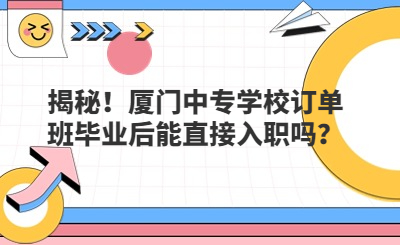 揭秘！厦门中专学校订单班毕业后能直接入职吗？